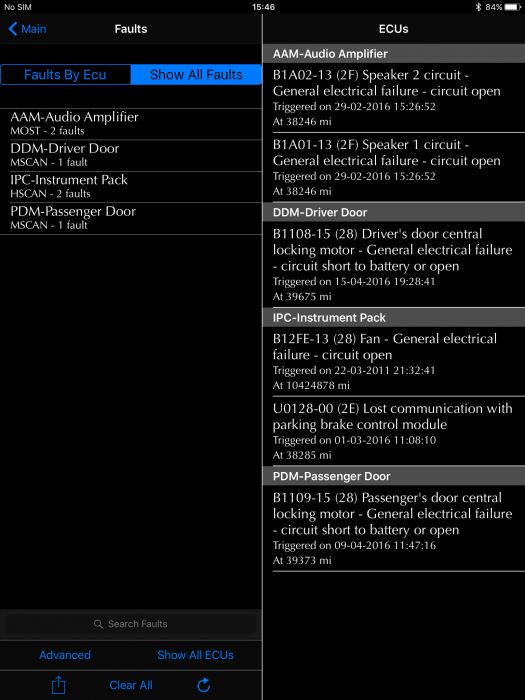 No SIM 15:46 84%

Main Faults

Faults By Ecu Show All Faults

AAM-Audio Amplifier
MOST - 2 faults

DDM-Driver Door
MSCAN - 1 fault

IPC-Instrument Pack
HSCAN - 2 faults

PDM-Passenger Door
MSCAN - 1 fault

Search Faults

Advanced Show All ECUs

Clear All

ECUs

AAM-Audio Amplifier

B1A02-13 (2F) Speaker 2 circuit - General electrical failure - circuit open
Triggered on 29-02-2016 15:26:52
At 38246 mi

B1A01-13 (2F) Speaker 1 circuit - General electrical failure - circuit open
Triggered on 29-02-2016 15:26:52
At 38246 mi

DDM-Driver Door

B1108-15 (28) Driver's door central locking motor - General electrical failure - circuit short to battery or open
Triggered on 15-04-2016 19:28:41
At 39675 mi

IPC-Instrument Pack

B12FE-13 (28) Fan - General electrical failure - circuit open
Triggered on 22-03-2011 21:32:41
At 10424878 mi

U0128-00 (2E) Lost communication with parking brake control module
Triggered on 01-03-2016 11:08:10
At 38285 mi

PDM-Passenger Door

B1109-15 (28) Passenger's door central locking motor - General electrical failure - circuit short to battery or open
Triggered on 09-04-2016 11:47:16
At 39373 mi